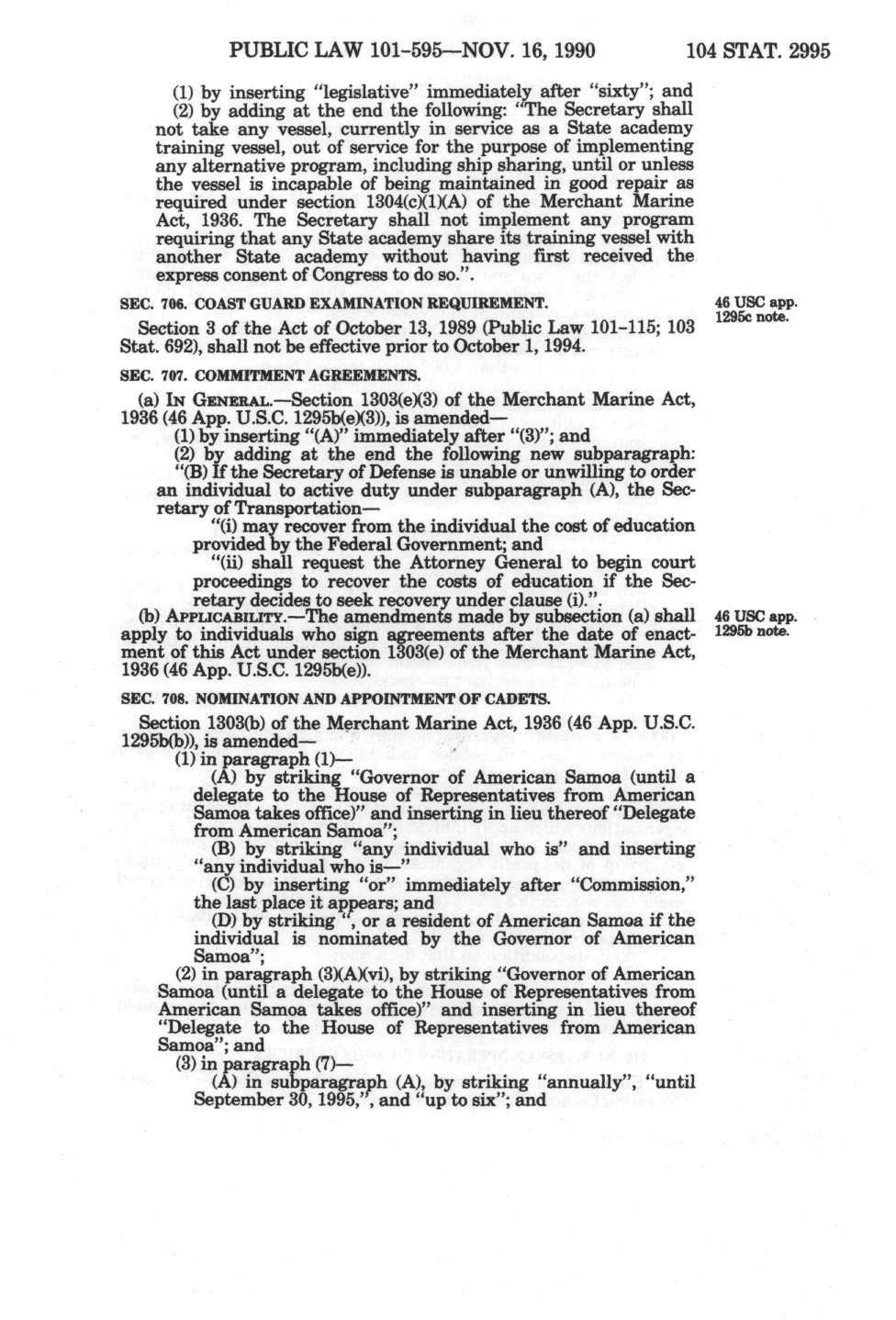 PUBLIC LAW 101-595—NOV. 16, 1990 104 STAT. 2995

(1) by inserting "legislative" immediately after "sixty"; and

(2) by adding at the end the following: "The Secretary shall not take any vessel, currently in service as a State academy training vessel, out of service for the purpose of implementing any alternative program, including ship sharing, until or unless the vessel is incapable of being maintained in good repair as required under section 1304(c)(1)(A) of the Merchant Marine Act, 1936. The Secretary shall not implement any program requiring that any State academy share its training vessel with another State academy without having first received the express consent of Congress to do so.".

SEC. 706. COAST GUARD EXAMINATION REQUIREMENT.

46 USC app. 1295c note.

Section 3 of the Act of October 13, 1989 (Public Law 101-115; 103 Stat. 692), shall not be effective prior to October 1, 1994.

SEC. 707. COMMITMENT AGREEMENTS.

(a) IN GENERAL.—Section 1303(e)(3) of the Merchant Marine Act, 1936 (46 App. U.S.C. 1295b(e)(3)), is amended—

(1) by inserting "(A)" immediately after "(3)"; and

(2) by adding at the end the following new subparagraph: "(B) If the Secretary of Defense is unable or unwilling to order an individual to active duty under subparagraph (A), the Secretary of Transportation—

"(i) may recover from the individual the cost of education provided by the Federal Government; and

"(ii) shall request the Attorney General to begin court proceedings to recover the costs of education if the Secretary decides to seek recovery under clause (i).".

(b) APPLICABILITY.—The amendments made by subsection (a) shall apply to individuals who sign agreements after the date of enactment of this Act under section 1303(e) of the Merchant Marine Act, 1936 (46 App. U.S.C. 1295b(e)).

46 USC app. 1295b note.

SEC. 708. NOMINATION AND APPOINTMENT OF CADETS.

Section 1303(b) of the Merchant Marine Act, 1936 (46 App. U.S.C. 1295b(b)), is amended—

(1) in paragraph (1)—

(A) by striking "Governor of American Samoa (until a delegate to the House of Representatives from American Samoa takes office)" and inserting in lieu thereof "Delegate from American Samoa";

(B) by striking "any individual who is" and inserting "any individual who is—"

(C) by inserting "or" immediately after "Commission," the last place it appears; and

(D) by striking ", or a resident of American Samoa if the individual is nominated by the Governor of American Samoa";

(2) in paragraph (3)(A)(vi), by striking "Governor of American Samoa (until a delegate to the House of Representatives from American Samoa takes office)" and inserting in lieu thereof "Delegate to the House of Representatives from American Samoa"; and

(3) in paragraph (7)—

(A) in subparagraph (A), by striking "annually", "until September 30, 1995,", and "up to six"; and